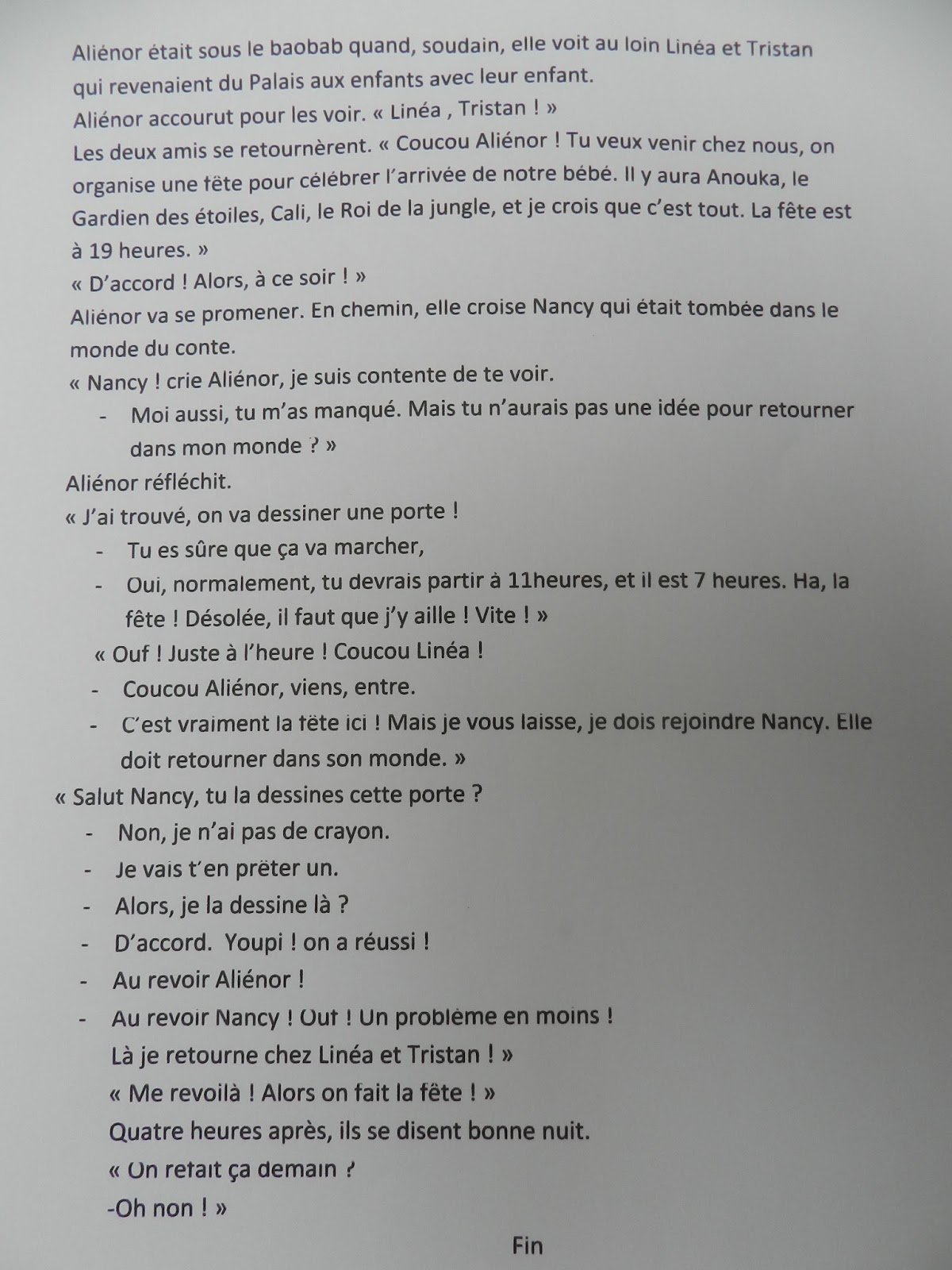 Aliénor était sous le baobab quand, soudain, elle voit au loin Linéa et Tristan qui revenaient du Palais aux enfants avec leur enfant.
Aliénor accourut pour les voir. « Linéa , Tristan ! »
Les deux amis se retournèrent. « Coucou Aliénor ! Tu veux venir chez nous, on organise une fête pour célébrer l'arrivée de notre bébé. Il y aura Anouka, le Gardien des étoiles, Cali, le Roi de la jungle, et je crois que c'est tout. La fête est à 19 heures. »
« D'accord ! Alors, à ce soir ! »
Aliénor va se promener. En chemin, elle croise Nancy qui était tombée dans le monde du conte.
« Nancy ! crie Aliénor, je suis contente de te voir.
- Moi aussi, tu m'as manqué. Mais tu n'aurais pas une idée pour retourner dans mon monde ? »
Aliénor réfléchit.
« J'ai trouvé, on va dessiner une porte !
- Tu es sûre que ça va marcher,
- Oui, normalement, tu devrais partir à 11heures, et il est 7 heures. Ha, la fête ! Désolée, il faut que j'y aille ! Vite ! »
« Ouf ! Juste à l'heure ! Coucou Linéa !
- Coucou Aliénor, viens, entre.
- C'est vraiment la fête ici ! Mais je vous laisse, je dois rejoindre Nancy. Elle doit retourner dans son monde. »
« Salut Nancy, tu la dessines cette porte ?
- Non, je n'ai pas de crayon.
- Je vais t'en prêter un.
- Alors, je la dessine là ?
- D'accord. Youpi ! on a réussi !
- Au revoir Aliénor !
- Au revoir Nancy ! Ouf ! Un problème en moins ! Là je retourne chez Linéa et Tristan ! »
« Me revoilà ! Alors on fait la fête ! »
Quatre heures après, ils se disent bonne nuit.
« On refait ça demain ?
-Oh non ! »

Fin